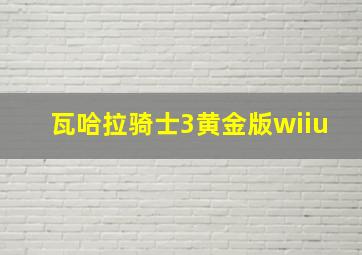 瓦哈拉骑士3黄金版wiiu